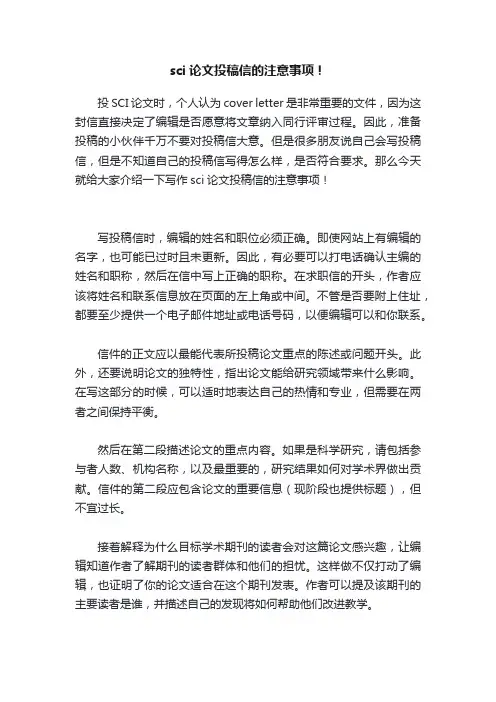 sci 论文投稿信的注意事项！

投 SCI 论文时，个人认为 cover letter 是非常重要的文件，因为这封信直接决定了编辑是否愿意将文章纳入同行评审过程。因此，准备投稿的小伙伴千万不要对投稿信大意。但是很多朋友说自己会写投稿信，但是不知道自己的投稿信写得怎么样，是否符合要求。那么今天就给大家介绍一下写作 sci 论文投稿信的注意事项！

写投稿信时，编辑的姓名和职位必须正确。即使网站上有编辑的名字，也可能已过时且未更新。因此，有必要可以打电话确认主编的姓名和职称，然后在信中写上正确的职称。在求职信的开头，作者应该将姓名和联系信息放在页面的左上角或中间。不管是否要附上住址，都要至少提供一个电子邮件地址或电话号码，以便编辑可以和你联系。

信件的正文应以最能代表所投稿论文重点的陈述或问题开头。此外，还要说明论文的独特性，指出论文能给研究领域带来什么影响。在写这部分的时候，可以适时地表达自己的热情和专业，但需要在两者之间保持平衡。

然后在第二段描述论文的重点内容。如果是科学研究，请包括参与者人数、机构名称，以及最重要的，研究结果如何对学术界做出贡献。信件的第二段应包含论文的重要信息（现阶段也提供标题），但不宜过长。

接着解释为什么目标学术期刊的读者会对这篇论文感兴趣，让编辑知道作者了解期刊的读者群体和他们的担忧。这样做不仅打动了编辑，也证明了你的论文适合在这个期刊发表。作者可以提及该期刊的主要读者是谁，并描述自己的发现将如何帮助他们改进教学。